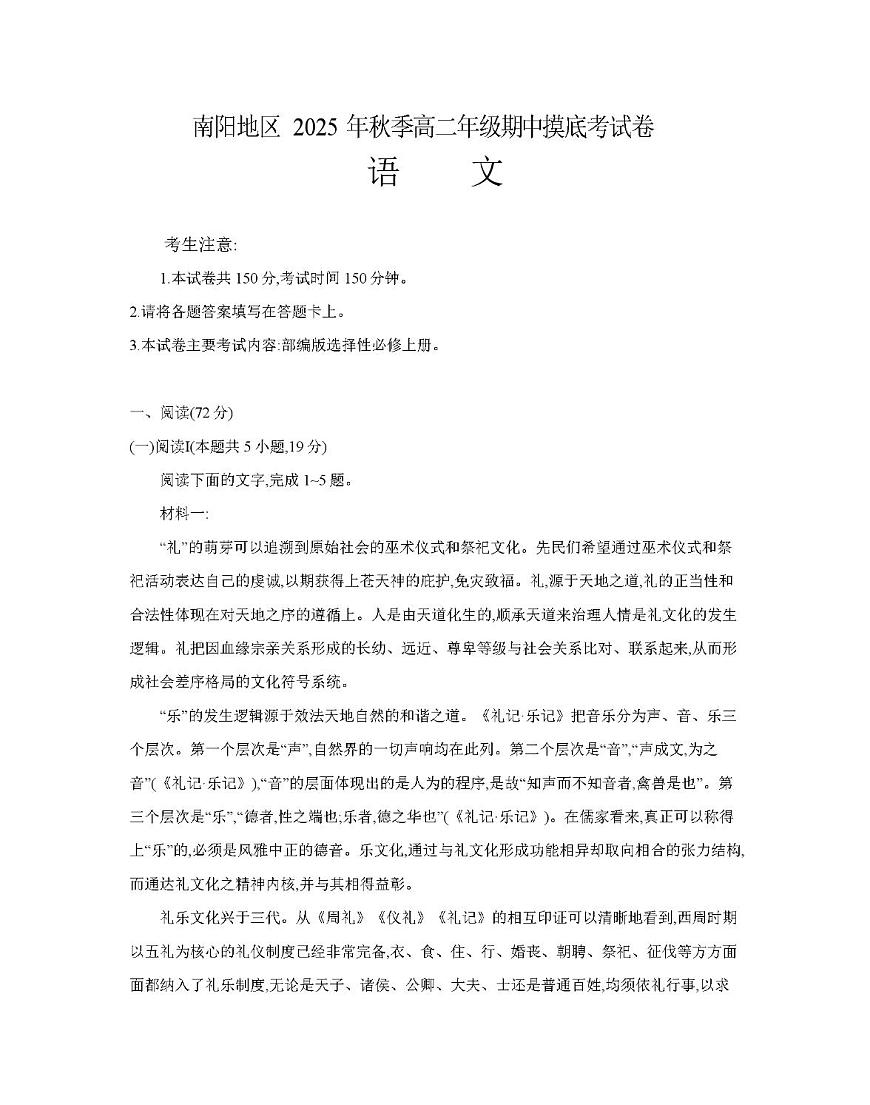 南阳地区 2025 年秋季高二年级期中摸底考试卷
语　　文

考生注意:

1.本试卷共 150 分,考试时间 150 分钟。

2.请将各题答案填写在答题卡上。

3.本试卷主要考试内容:部编版选择性必修上册。

一、阅读(72 分)

(一)阅读I(本题共 5 小题,19 分)

阅读下面的文字,完成 1~5 题。

材料一:

“礼”的萌芽可以追溯到原始社会的巫术仪式和祭祀文化。先民们希望通过巫术仪式和祭祀活动表达自己的虔诚,以期获得上苍天神的庇护,免灾致福。礼,源于天地之道,礼的正当性和合法性体现在对天地之序的遵循上。人是由天道化生的,顺承天道来治理人情是礼文化的发生逻辑。礼把因血缘宗亲关系形成的长幼、远近、尊卑等级与社会关系比对、联系起来,从而形成社会差序格局的文化符号系统。

“乐”的发生逻辑源于效法天地自然的和谐之道。《礼记·乐记》把音乐分为声、音、乐三个层次。第一个层次是“声”,自然界的一切声响均在此列。第二个层次是“音”,“声成文,为之音”(《礼记·乐记》),“音”的层面体现出的是人为的程序,是故“知声而不知音者,禽兽是也”。第三个层次是“乐”,“德者,性之端也;乐者,德之华也”(《礼记·乐记》)。在儒家看来,真正可以称得上“乐”的,必须是风雅中正的德音。乐文化,通过与礼文化形成功能相异却取向相合的张力结构,而通达礼文化之精神内核,并与其相得益彰。

礼乐文化兴于三代。从《周礼》《仪礼》《礼记》的相互印证可以清晰地看到,西周时期以五礼为核心的礼仪制度已经非常完备,衣、食、住、行、婚丧、朝聘、祭祀、征伐等方方面面都纳入了礼乐制度,无论是天子、诸侯、公卿、大夫、士还是普通百姓,均须依礼行事,以求